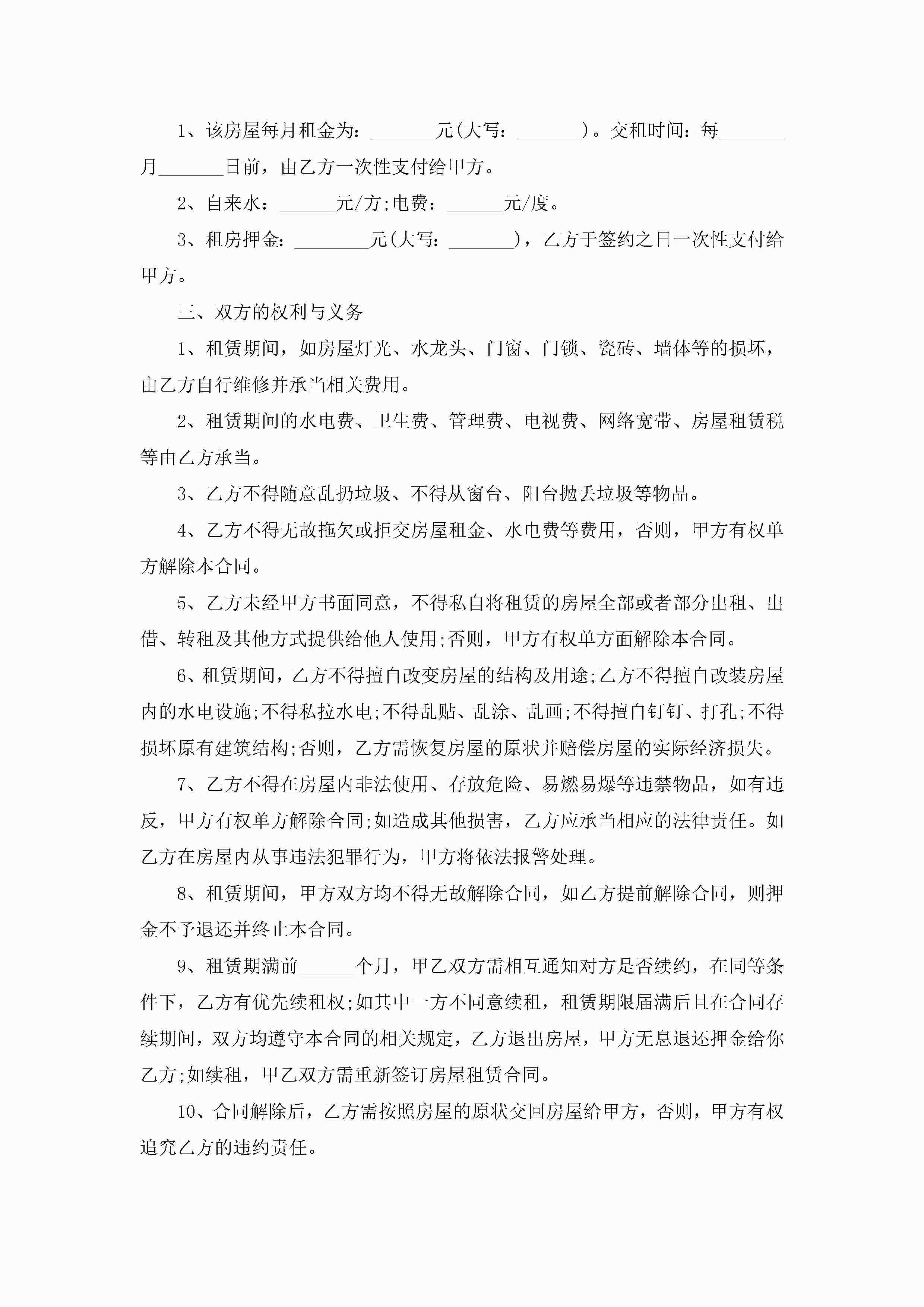 1、该房屋每月租金为：_______元(大写：_______)。交租时间：每_______月_______日前，由乙方一次性支付给甲方。

2、自来水：______元/方;电费：______元/度。

3、租房押金：________元(大写：_______)，乙方于签约之日一次性支付给甲方。

三、双方的权利与义务

1、租赁期间，如房屋灯光、水龙头、门窗、门锁、瓷砖、墙体等的损坏，由乙方自行维修并承当相关费用。

2、租赁期间的水电费、卫生费、管理费、电视费、网络宽带、房屋租赁税等由乙方承当。

3、乙方不得随意乱扔垃圾、不得从窗台、阳台抛丢垃圾等物品。

4、乙方不得无故拖欠或拒交房屋租金、水电费等费用，否则，甲方有权单方解除本合同。

5、乙方未经甲方书面同意，不得私自将租赁的房屋全部或者部分出租、出借、转租及其他方式提供给他人使用;否则，甲方有权单方面解除本合同。

6、租赁期间，乙方不得擅自改变房屋的结构及用途;乙方不得擅自改装房屋内的水电设施;不得私拉水电;不得乱贴、乱涂、乱画;不得擅自钉钉、打孔;不得损坏原有建筑结构;否则，乙方需恢复房屋的原状并赔偿房屋的实际经济损失。

7、乙方不得在房屋内非法使用、存放危险、易燃易爆等违禁物品，如有违反，甲方有权单方解除合同;如造成其他损害，乙方应承当相应的法律责任。如乙方在房屋内从事违法犯罪行为，甲方将依法报警处理。

8、租赁期间，甲方双方均不得无故解除合同，如乙方提前解除合同，则押金不予退还并终止本合同。

9、租赁期满前______个月，甲乙双方需相互通知对方是否续约，在同等条件下，乙方有优先续租权;如其中一方不同意续租，租赁期限届满后且在合同存续期间，双方均遵守本合同的相关规定，乙方退出房屋，甲方无息退还押金给你乙方;如续租，甲乙双方需重新签订房屋租赁合同。

10、合同解除后，乙方需按照房屋的原状交回房屋给甲方，否则，甲方有权追究乙方的违约责任。